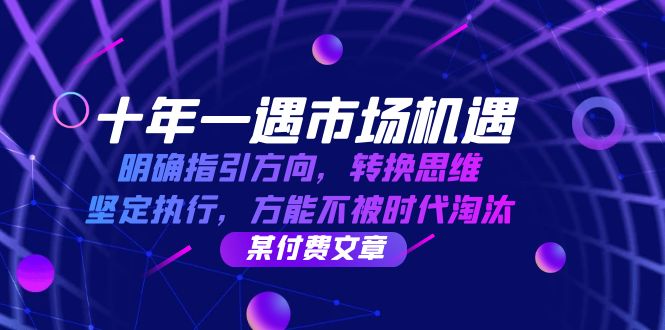 十年一遇市场机遇

明确指引方向，转换思维

坚定执行，方能不被时代淘汰

某付费文章